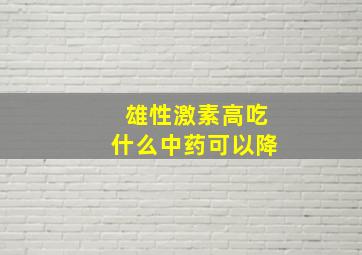 雄性激素高吃
什么中药可以降